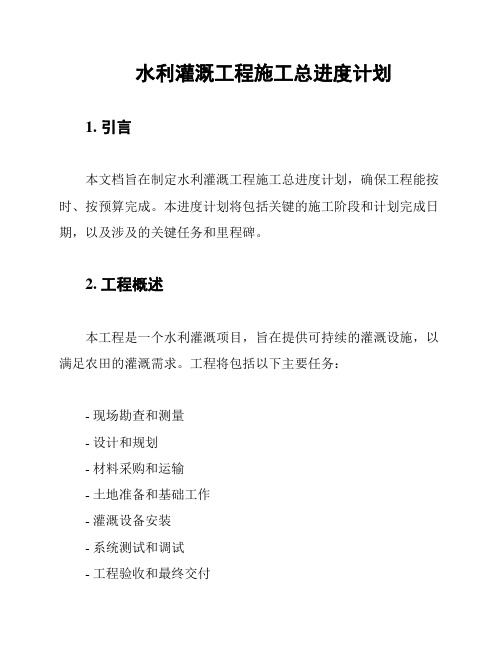 水利灌溉工程施工总进度计划

1. 引言

本文档旨在制定水利灌溉工程施工总进度计划，确保工程能按时、按预算完成。本进度计划将包括关键的施工阶段和计划完成日期，以及涉及的关键任务和里程碑。

2. 工程概述

本工程是一个水利灌溉项目，旨在提供可持续的灌溉设施，以满足农田的灌溉需求。工程将包括以下主要任务：

- 现场勘查和测量
- 设计和规划
- 材料采购和运输
- 土地准备和基础工作
- 灌溉设备安装
- 系统测试和调试
- 工程验收和最终交付